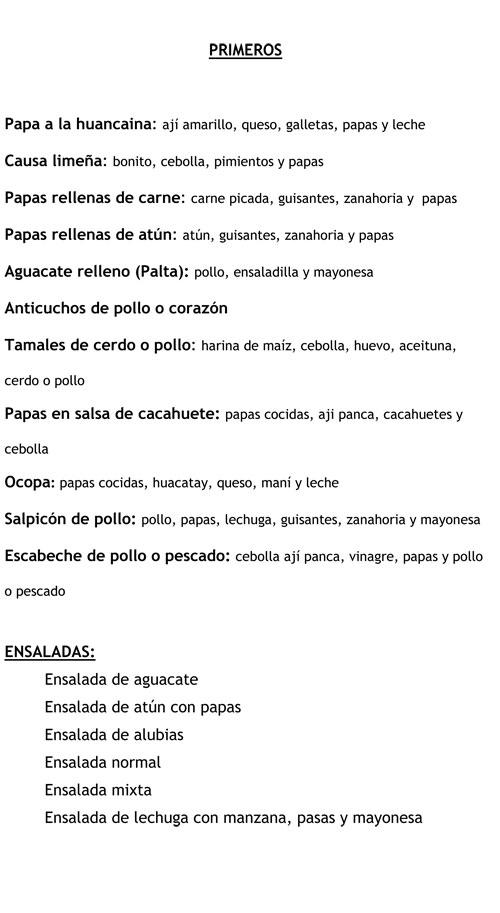 PRIMEROS

Papa a la huancaina: ají amarillo, queso, galletas, papas y leche

Causa limeña: bonito, cebolla, pimientos y papas

Papas rellenas de carne: carne picada, guisantes, zanahoria y papas

Papas rellenas de atún: atún, guisantes, zanahoria y papas

Aguacate relleno (Palta): pollo, ensaladilla y mayonesa

Anticuchos de pollo o corazón

Tamales de cerdo o pollo: harina de maíz, cebolla, huevo, aceituna, cerdo o pollo

Papas en salsa de cacahuete: papas cocidas, aji panca, cacahuetes y cebolla

Ocopa: papas cocidas, huacatay, queso, maní y leche

Salpicón de pollo: pollo, papas, lechuga, guisantes, zanahoria y mayonesa

Escabeche de pollo o pescado: cebolla ají panca, vinagre, papas y pollo o pescado

ENSALADAS:

Ensalada de aguacate
Ensalada de atún con papas
Ensalada de alubias
Ensalada normal
Ensalada mixta
Ensalada de lechuga con manzana, pasas y mayonesa